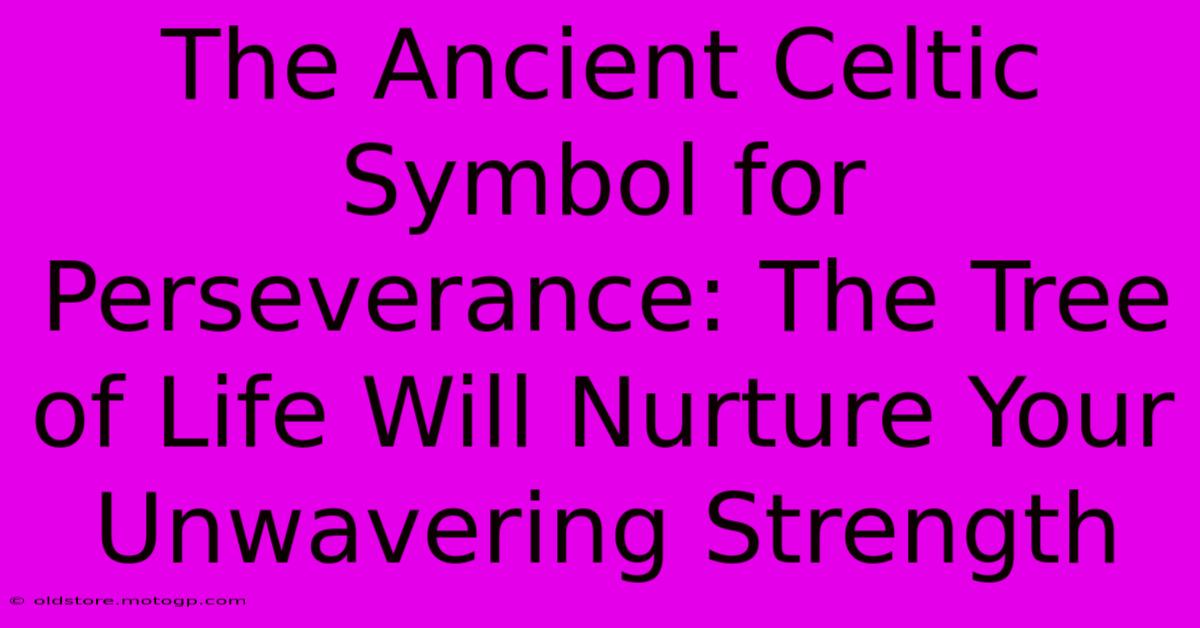 The Ancient Celtic Symbol for Perseverance: The Tree of Life Will Nurture Your Unwavering Strength

© oldstore.motogp.com